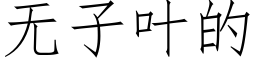 无子叶的